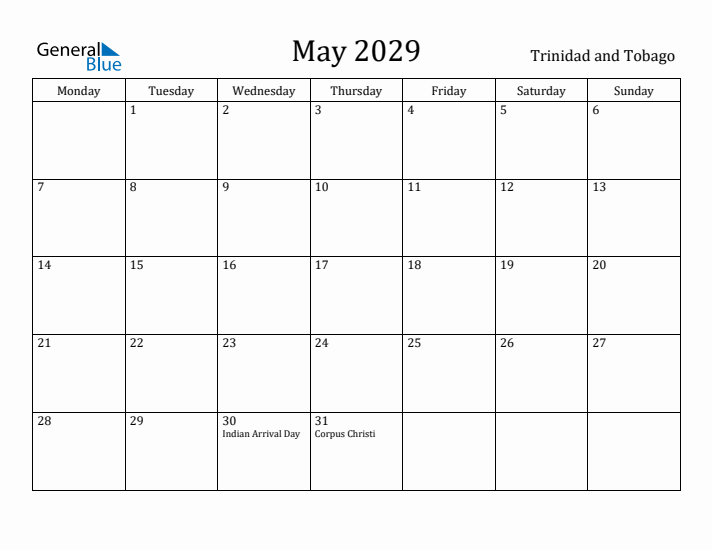 General Blue

May 2029

Trinidad and Tobago

| Monday | Tuesday | Wednesday | Thursday | Friday | Saturday | Sunday |
|---|---|---|---|---|---|---|
| | 1 | 2 | 3 | 4 | 5 | 6 |
| 7 | 8 | 9 | 10 | 11 | 12 | 13 |
| 14 | 15 | 16 | 17 | 18 | 19 | 20 |
| 21 | 22 | 23 | 24 | 25 | 26 | 27 |
| 28 | 29 | 30 Indian Arrival Day | 31 Corpus Christi | | | |